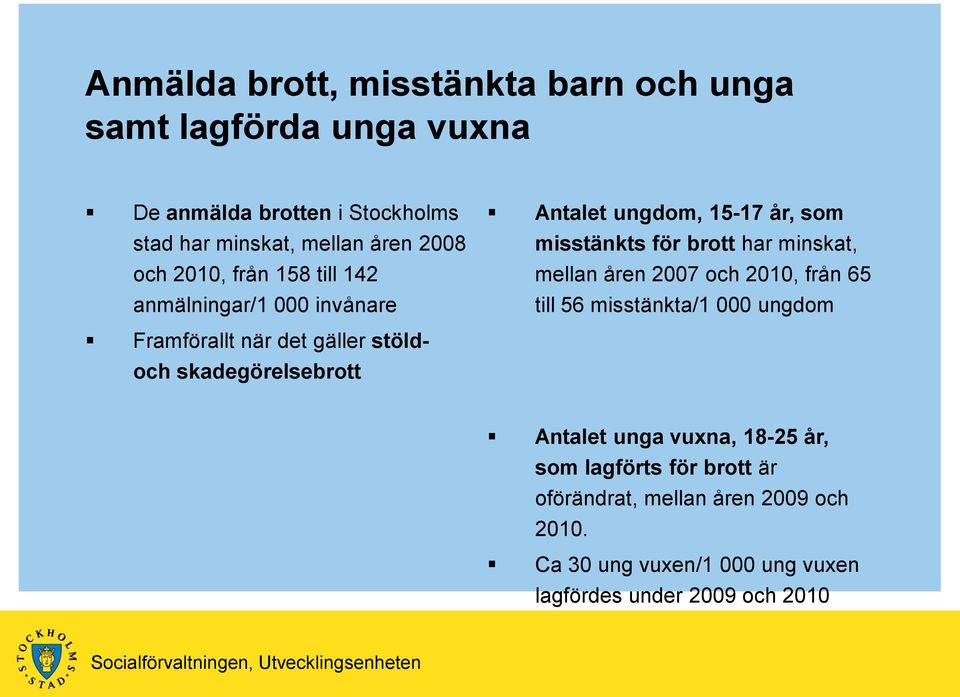 Anmälda brott, misstänkta barn och unga samt lagförda unga vuxna

▪ De anmälda brotten i Stockholms stad har minskat, mellan åren 2008 och 2010, från 158 till 142 anmälningar/1 000 invånare

▪ Framförallt när det gäller stöld- och skadegörelsebrott

▪ Antalet ungdom, 15-17 år, som misstänkts för brott har minskat, mellan åren 2007 och 2010, från 65 till 56 misstänkta/1 000 ungdom

▪ Antalet unga vuxna, 18-25 år, som lagförts för brott är oförändrat, mellan åren 2009 och 2010.

▪ Ca 30 ung vuxen/1 000 ung vuxen lagfördes under 2009 och 2010

STOCKHOLMS STAD

Socialförvaltningen, Utvecklingsenheten